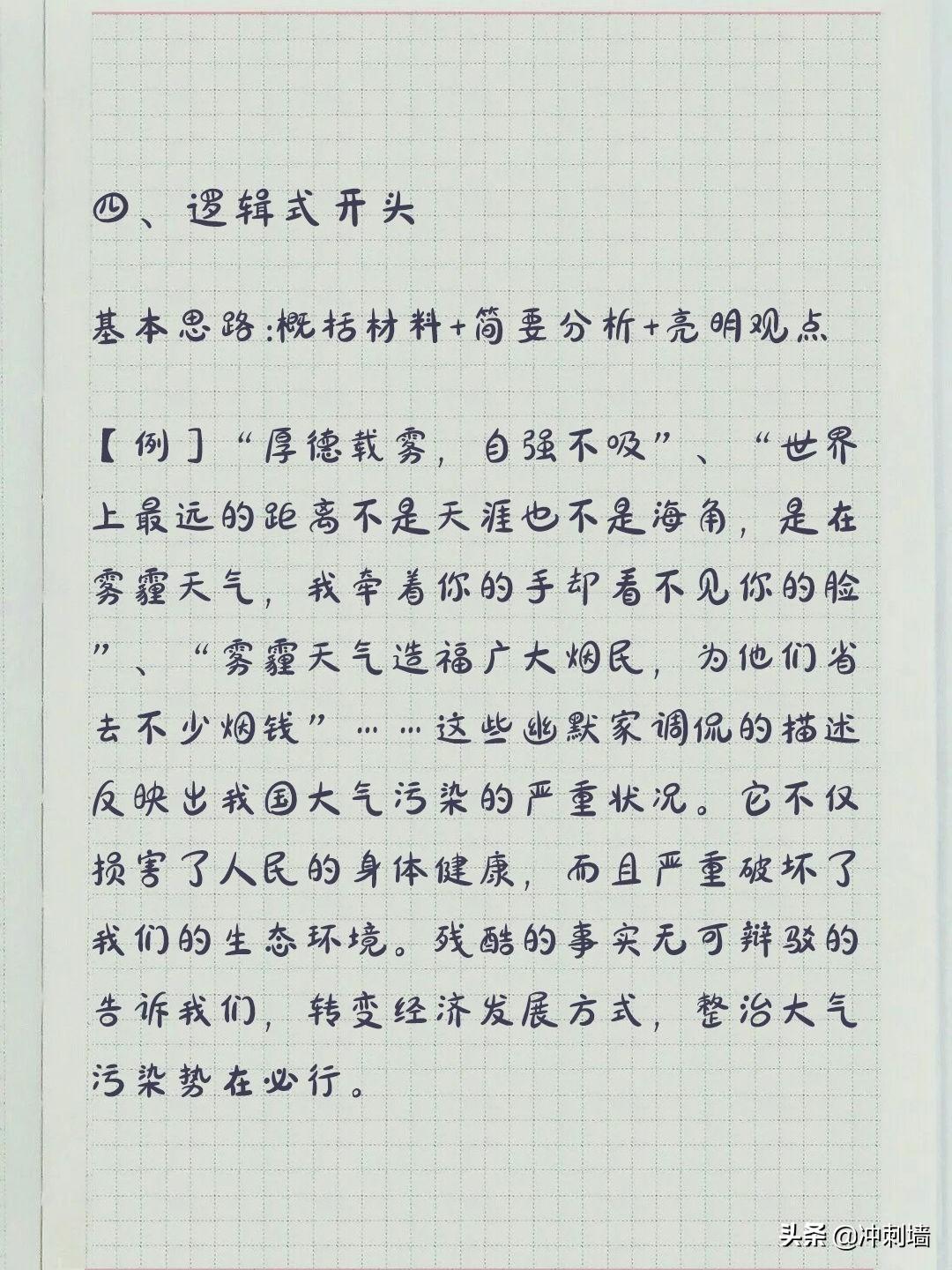 四、逻辑式开头

基本思路:概括材料+简要分析+亮明观点

【例】“厚德载雾，自强不吸”、“世界上最远的距离不是天涯也不是海角，是在雾霾天气，我牵着你的手却看不见你的脸”、“雾霾天气造福广大烟民，为他们省去不少烟钱”……这些幽默家调侃的描述反映出我国大气污染的严重状况。它不仅损害了人民的身体健康，而且严重破坏了我们的生态环境。残酷的事实无可辩驳的告诉我们，转变经济发展方式，整治大气污染势在必行。

头条 @冲刺墙